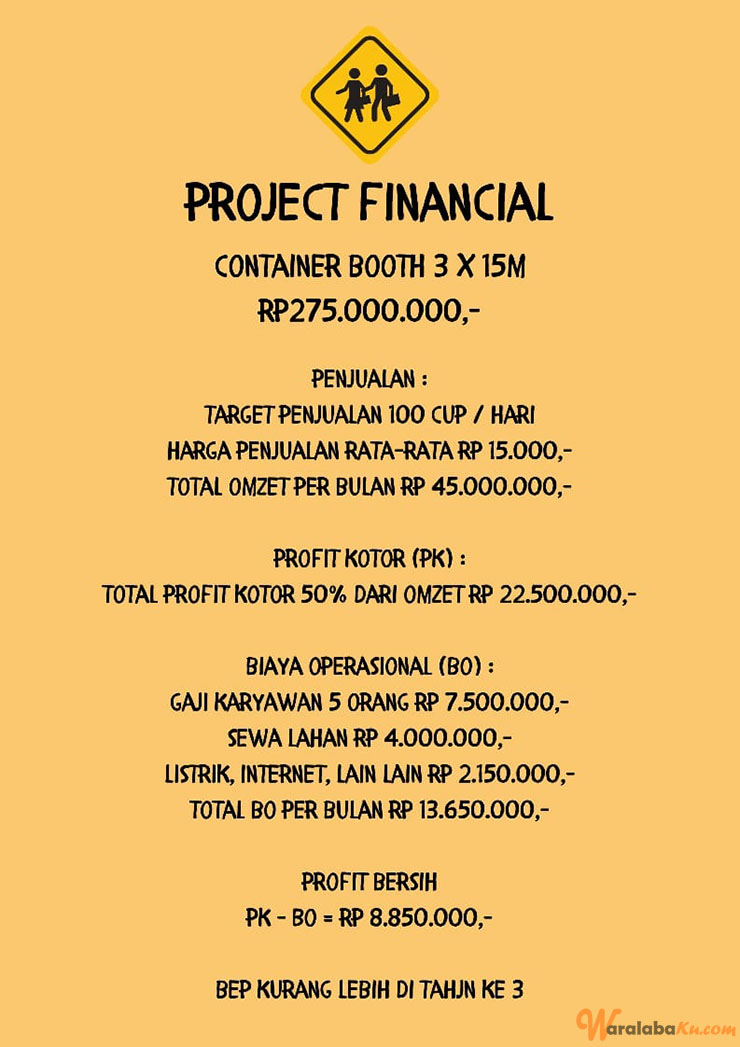 PROJECT FINANCIAL

CONTAINER BOOTH 3 X 15M
RP275.000.000,-

PENJUALAN :
TARGET PENJUALAN 100 CUP / HARI
HARGA PENJUALAN RATA-RATA RP 15.000,-
TOTAL OMZET PER BULAN RP 45.000.000,-

PROFIT KOTOR (PK) :
TOTAL PROFIT KOTOR 50% DARI OMZET RP 22.500.000,-

BIAYA OPERASIONAL (BO) :
GAJI KARYAWAN 5 ORANG RP 7.500.000,-
SEWA LAHAN RP 4.000.000,-
LISTRIK, INTERNET, LAIN LAIN RP 2.150.000,-
TOTAL BO PER BULAN RP 13.650.000,-

PROFIT BERSIH
PK - BO = RP 8.850.000,-

BEP KURANG LEBIH DI TAHJN KE 3

WaralabaKu.com